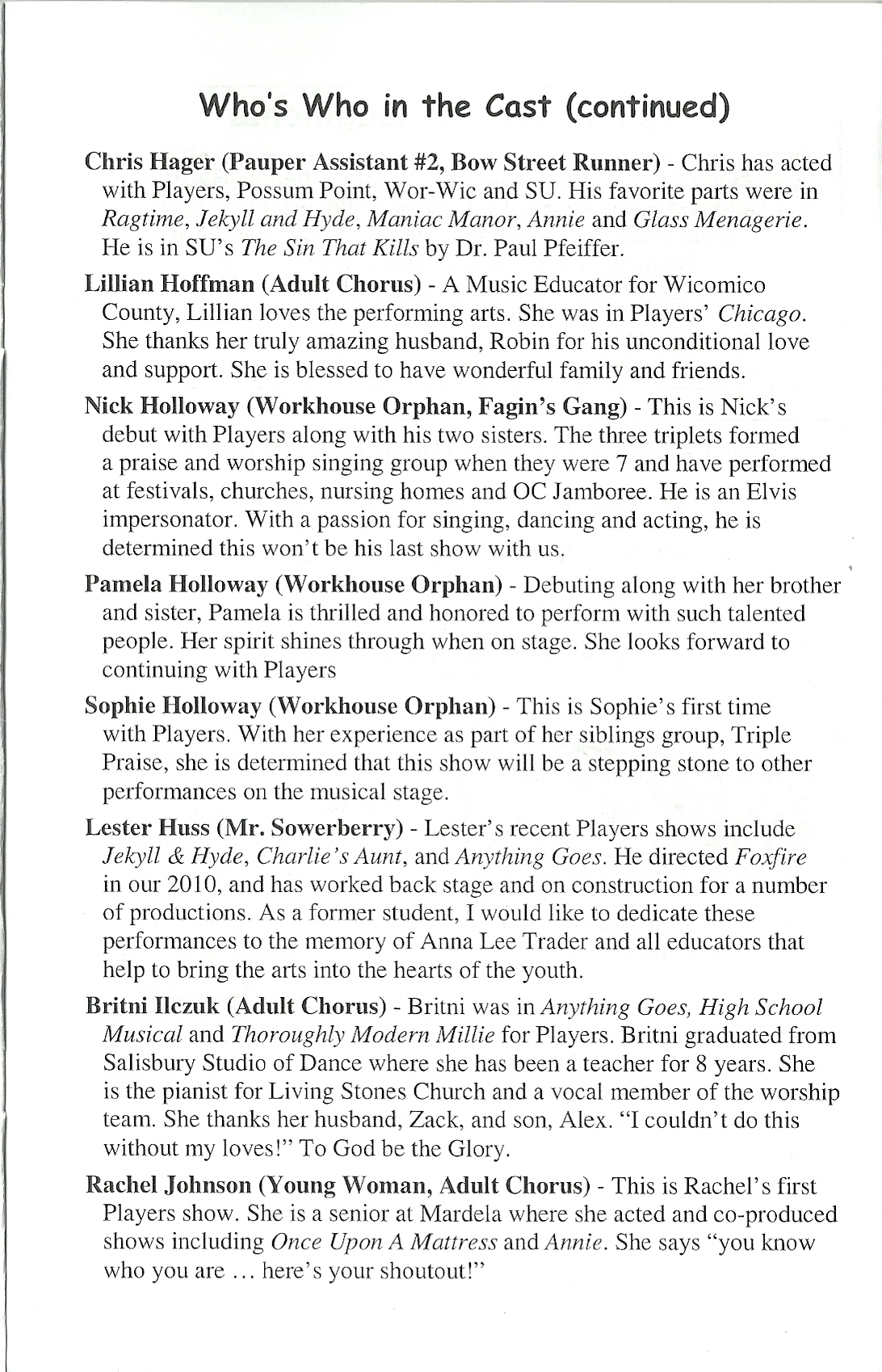 Who's Who in the Cast (continued)

Chris Hager (Pauper Assistant #2, Bow Street Runner) - Chris has acted with Players, Possum Point, Wor-Wic and SU. His favorite parts were in Ragtime, Jekyll and Hyde, Maniac Manor, Annie and Glass Menagerie. He is in SU's The Sin That Kills by Dr. Paul Pfeiffer.

Lillian Hoffman (Adult Chorus) - A Music Educator for Wicomico County, Lillian loves the performing arts. She was in Players' Chicago. She thanks her truly amazing husband, Robin for his unconditional love and support. She is blessed to have wonderful family and friends.

Nick Holloway (Workhouse Orphan, Fagin's Gang) - This is Nick's debut with Players along with his two sisters. The three triplets formed a praise and worship singing group when they were 7 and have performed at festivals, churches, nursing homes and OC Jamboree. He is an Elvis impersonator. With a passion for singing, dancing and acting, he is determined this won't be his last show with us.

Pamela Holloway (Workhouse Orphan) - Debuting along with her brother and sister, Pamela is thrilled and honored to perform with such talented people. Her spirit shines through when on stage. She looks forward to continuing with Players

Sophie Holloway (Workhouse Orphan) - This is Sophie's first time with Players. With her experience as part of her siblings group, Triple Praise, she is determined that this show will be a stepping stone to other performances on the musical stage.

Lester Huss (Mr. Sowerberry) - Lester's recent Players shows include Jekyll & Hyde, Charlie's Aunt, and Anything Goes. He directed Foxfire in our 2010, and has worked back stage and on construction for a number of productions. As a former student, I would like to dedicate these performances to the memory of Anna Lee Trader and all educators that help to bring the arts into the hearts of the youth.

Britni Ilczuk (Adult Chorus) - Britni was in Anything Goes, High School Musical and Thoroughly Modern Millie for Players. Britni graduated from Salisbury Studio of Dance where she has been a teacher for 8 years. She is the pianist for Living Stones Church and a vocal member of the worship team. She thanks her husband, Zack, and son, Alex. "I couldn't do this without my loves!" To God be the Glory.

Rachel Johnson (Young Woman, Adult Chorus) - This is Rachel's first Players show. She is a senior at Mardela where she acted and co-produced shows including Once Upon A Mattress and Annie. She says "you know who you are ... here's your shoutout!"